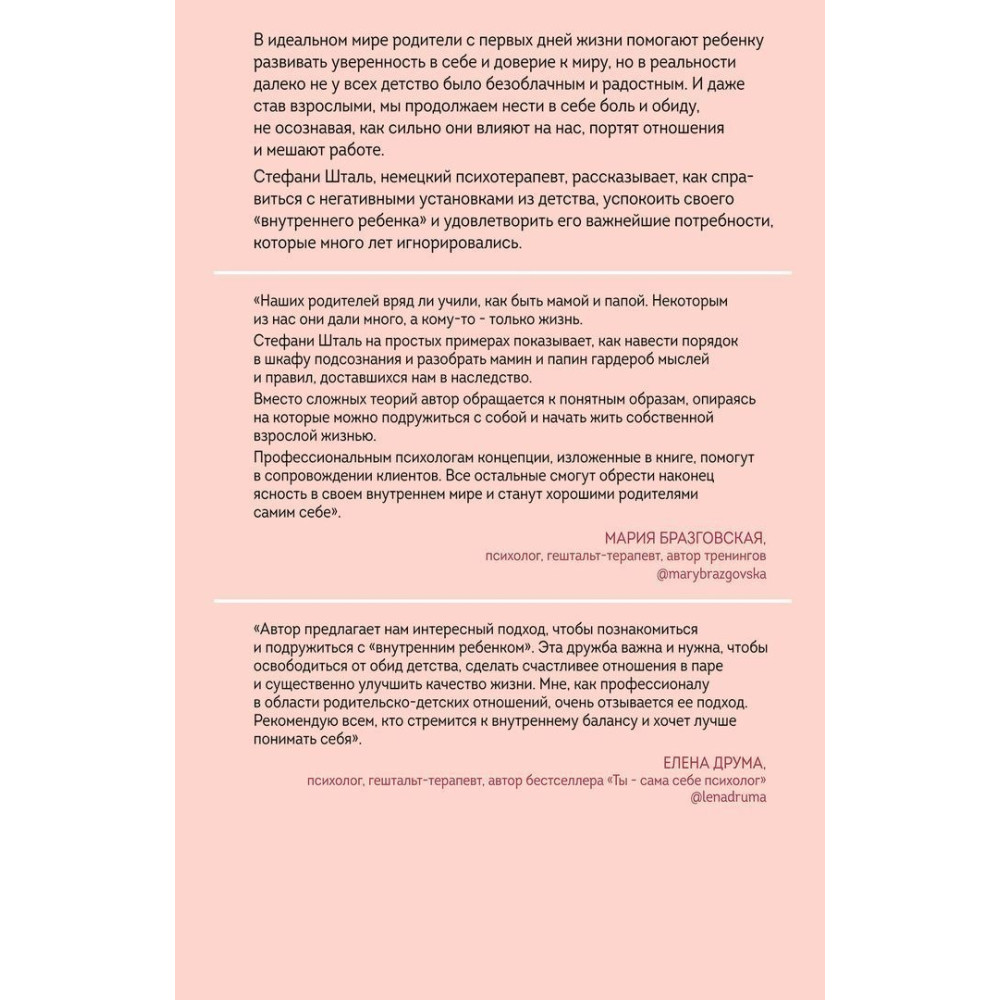 В идеальном мире родители с первых дней жизни помогают ребенку развивать уверенность в себе и доверие к миру, но в реальности далеко не у всех детство было безоблачным и радостным. И даже став взрослыми, мы продолжаем нести в себе боль и обиду, не осознавая, как сильно они влияют на нас, портят отношения и мешают работе.

Стефани Шталь, немецкий психотерапевт, рассказывает, как справиться с негативными установками из детства, успокоить своего «внутреннего ребенка» и удовлетворить его важнейшие потребности, которые много лет игнорировались.

«Наших родителей вряд ли учили, как быть мамой и папой. Некоторым из нас они дали много, а кому-то - только жизнь.

Стефани Шталь на простых примерах показывает, как навести порядок в шкафу подсознания и разобрать мамин и папин гардероб мыслей и правил, доставшихся нам в наследство.

Вместо сложных теорий автор обращается к понятным образам, опираясь на которые можно подружиться с собой и начать жить собственной взрослой жизнью.

Профессиональным психологам концепции, изложенные в книге, помогут в сопровождении клиентов. Все остальные смогут обрести наконец ясность в своем внутреннем мире и станут хорошими родителями самим себе».

МАРИЯ БРАЗГОВСКАЯ,
психолог, гештальт-терапевт, автор тренингов
@marybrazgovska

«Автор предлагает нам интересный подход, чтобы познакомиться и подружиться с «внутренним ребенком». Эта дружба важна и нужна, чтобы освободиться от обид детства, сделать счастливее отношения в паре и существенно улучшить качество жизни. Мне, как профессионалу в области родительско-детских отношений, очень отзывается ее подход. Рекомендую всем, кто стремится к внутреннему балансу и хочет лучше понимать себя».

ЕЛЕНА ДРУМА,
психолог, гештальт-терапевт, автор бестселлера «Ты - сама себе психолог»
@lenadruma